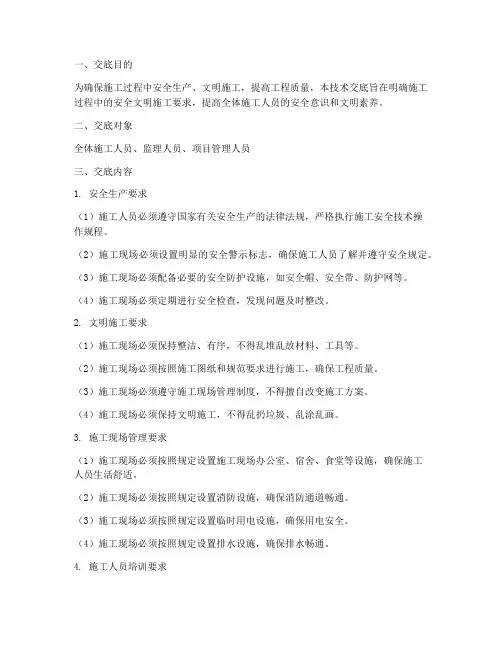 一、交底目的

为确保施工过程中安全生产、文明施工，提高工程质量，本技术交底旨在明确施工过程中的安全文明施工要求，提高全体施工人员的安全意识和文明素养。

二、交底对象

全体施工人员、监理人员、项目管理人员

三、交底内容

1. 安全生产要求

（1）施工人员必须遵守国家有关安全生产的法律法规，严格执行施工安全技术操作规程。

（2）施工现场必须设置明显的安全警示标志，确保施工人员了解并遵守安全规定。

（3）施工现场必须配备必要的安全防护设施，如安全帽、安全带、防护网等。

（4）施工现场必须定期进行安全检查，发现问题及时整改。

2. 文明施工要求

（1）施工现场必须保持整洁、有序，不得乱堆乱放材料、工具等。

（2）施工现场必须按照施工图纸和规范要求进行施工，确保工程质量。

（3）施工现场必须遵守施工现场管理制度，不得擅自改变施工方案。

（4）施工现场必须保持文明施工，不得乱扔垃圾、乱涂乱画。

3. 施工现场管理要求

（1）施工现场必须按照规定设置施工现场办公室、宿舍、食堂等设施，确保施工人员生活舒适。

（2）施工现场必须按照规定设置消防设施，确保消防通道畅通。

（3）施工现场必须按照规定设置临时用电设施，确保用电安全。

（4）施工现场必须按照规定设置排水设施，确保排水畅通。

4. 施工人员培训要求